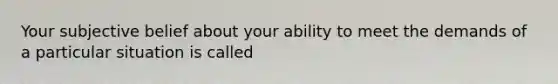 Your subjective belief about your ability to meet the demands of a particular situation is called